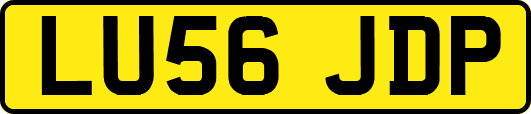 LU56 JDP